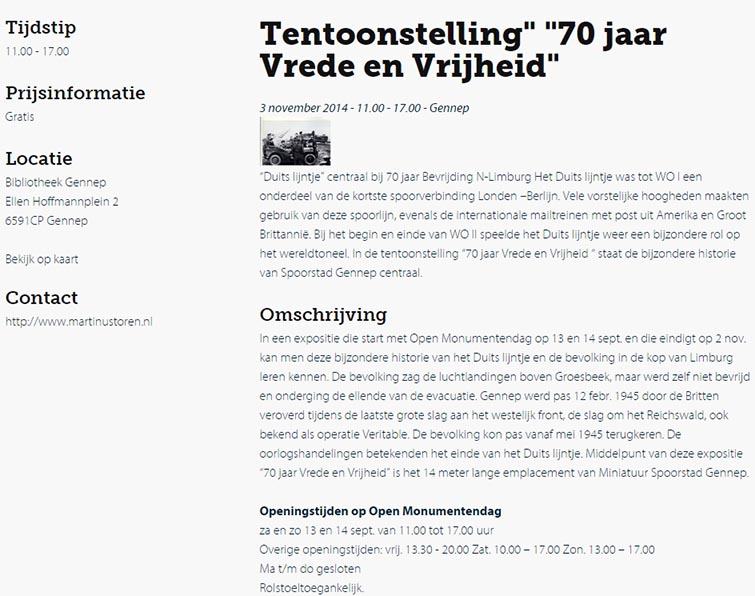 Tijdstip
11.00 - 17.00

Prijsinformatie
Gratis

Locatie
Bibliotheek Gennep
Ellen Hoffmannplein 2
6591CP Gennep

Bekijk op kaart

Contact
http://www.martinustoren.nl

Tentoonstelling" "70 jaar Vrede en Vrijheid"

3 november 2014 - 11.00 - 17.00 - Gennep

"Duits lijntje" centraal bij 70 jaar Bevrijding N-Limburg Het Duits lijntje was tot WO I een onderdeel van de kortste spoorverbinding Londen –Berlijn. Vele vorstelijke hoogheden maakten gebruik van deze spoorlijn, evenals de internationale mailtreinen met post uit Amerika en Groot Brittannië. Bij het begin en einde van WO II speelde het Duits lijntje weer een bijzondere rol op het wereldtoneel. In de tentoonstelling "70 jaar Vrede en Vrijheid " staat de bijzondere historie van Spoorstad Gennep centraal.

Omschrijving
In een expositie die start met Open Monumentendag op 13 en 14 sept. en die eindigt op 2 nov. kan men deze bijzondere historie van het Duits lijntje en de bevolking in de kop van Limburg leren kennen. De bevolking zag de luchtlandingen boven Groesbeek, maar werd zelf niet bevrijd en onderging de ellende van de evacuatie. Gennep werd pas 12 febr. 1945 door de Britten veroverd tijdens de laatste grote slag aan het westelijk front, de slag om het Reichswald, ook bekend als operatie Veritable. De bevolking kon pas vanaf mei 1945 terugkeren. De oorlogshandelingen betekenden het einde van het Duits lijntje. Middelpunt van deze expositie "70 jaar Vrede en Vrijheid" is het 14 meter lange emplacement van Miniatuur Spoorstad Gennep.

Openingstijden op Open Monumentendag
za en zo 13 en 14 sept. van 11.00 tot 17.00 uur
Overige openingstijden: vrij. 13.30 - 20.00 Zat. 10.00 – 17.00 Zon. 13.00 – 17.00
Ma t/m do gesloten
Rolstoeltoegankelijk.